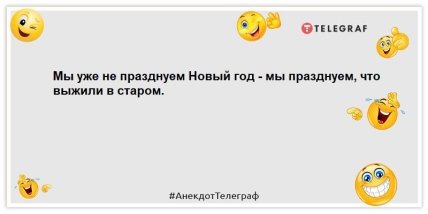 TELEGRAF

Мы уже не празднуем Новый год - мы празднуем, что выжили в старом.

#АнекдотТелеграф